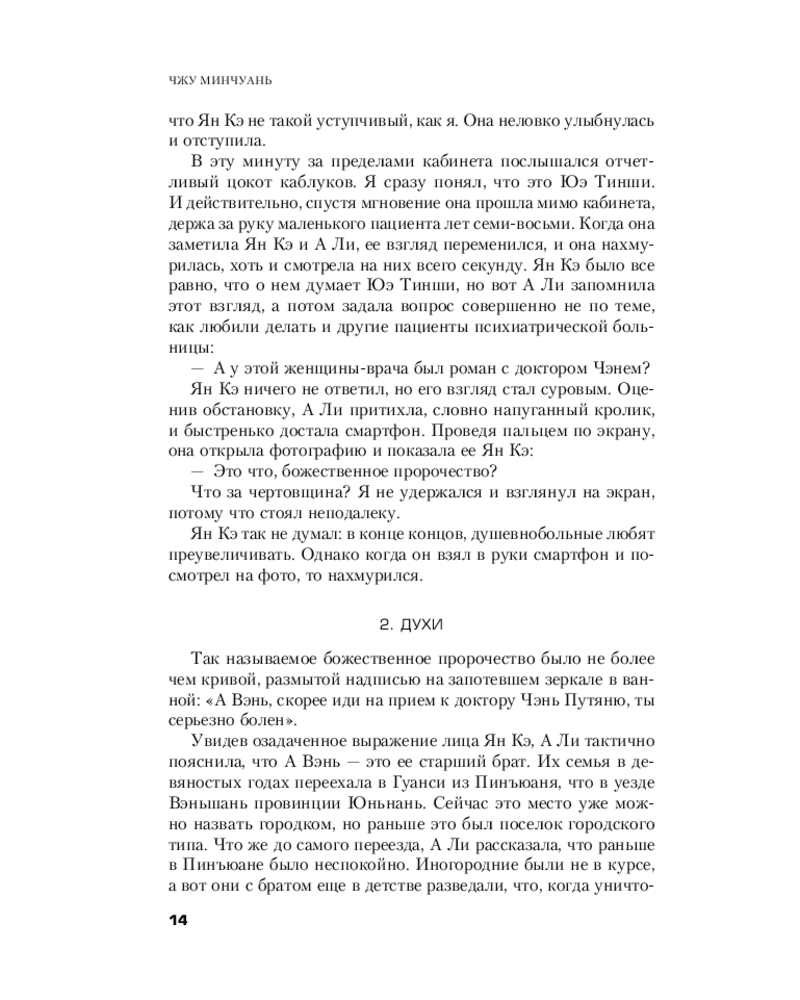 ЧЖУ МИНЧУАНЬ

что Ян Кэ не такой уступчивый, как я. Она неловко улыбнулась и отступила.

В эту минуту за пределами кабинета послышался отчетливый цокот каблуков. Я сразу понял, что это Юэ Тинши. И действительно, спустя мгновение она прошла мимо кабинета, держа за руку маленького пациента лет семи-восьми. Когда она заметила Ян Кэ и А Ли, ее взгляд переменился, и она нахмурилась, хоть и смотрела на них всего секунду. Ян Кэ было все равно, что о нем думает Юэ Тинши, но вот А Ли запомнила этот взгляд, а потом задала вопрос совершенно не по теме, как любили делать и другие пациенты психиатрической больницы:

— А у этой женщины-врача был роман с доктором Чэнем?

Ян Кэ ничего не ответил, но его взгляд стал суровым. Оценив обстановку, А Ли притихла, словно напуганный кролик, и быстренько достала смартфон. Проведя пальцем по экрану, она открыла фотографию и показала ее Ян Кэ:

— Это что, божественное пророчество?

Что за чертовщина? Я не удержался и взглянул на экран, потому что стоял неподалеку.

Ян Кэ так не думал: в конце концов, душевнобольные любят преувеличивать. Однако когда он взял в руки смартфон и посмотрел на фото, то нахмурился.

2. ДУХИ

Так называемое божественное пророчество было не более чем кривой, размытой надписью на запотевшем зеркале в ванной: «А Вэнь, скорее иди на прием к доктору Чэнь Путяню, ты серьезно болен».

Увидев озадаченное выражение лица Ян Кэ, А Ли тактично пояснила, что А Вэнь — это ее старший брат. Их семья в девяностых годах переехала в Гуанси из Пинъюаня, что в уезде Вэньшань провинции Юньнань. Сейчас это место уже можно назвать городком, но раньше это был поселок городского типа. Что же до самого переезда, А Ли рассказала, что раньше в Пинъюане было неспокойно. Иногородние были не в курсе, а вот они с братом еще в детстве разведали, что, когда уничто-

14